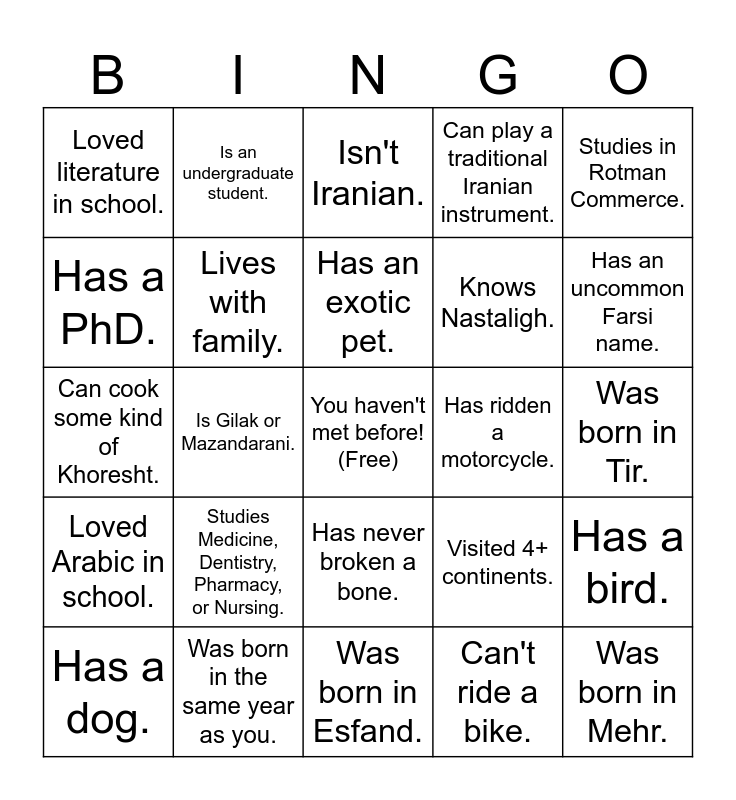 | B | I | N | G | O |
|---|---|---|---|---|
| Loved literature in school. | Is an undergraduate student. | Isn't Iranian. | Can play a traditional Iranian instrument. | Studies in Rotman Commerce. |
| Has a PhD. | Lives with family. | Has an exotic pet. | Knows Nastaligh. | Has an uncommon Farsi name. |
| Can cook some kind of Khoresht. | Is Gilak or Mazandarani. | You haven't met before! (Free) | Has ridden a motorcycle. | Was born in Tir. |
| Loved Arabic in school. | Studies Medicine, Dentistry, Pharmacy, or Nursing. | Has never broken a bone. | Visited 4+ continents. | Has a bird. |
| Has a dog. | Was born in the same year as you. | Was born in Esfand. | Can't ride a bike. | Was born in Mehr. |